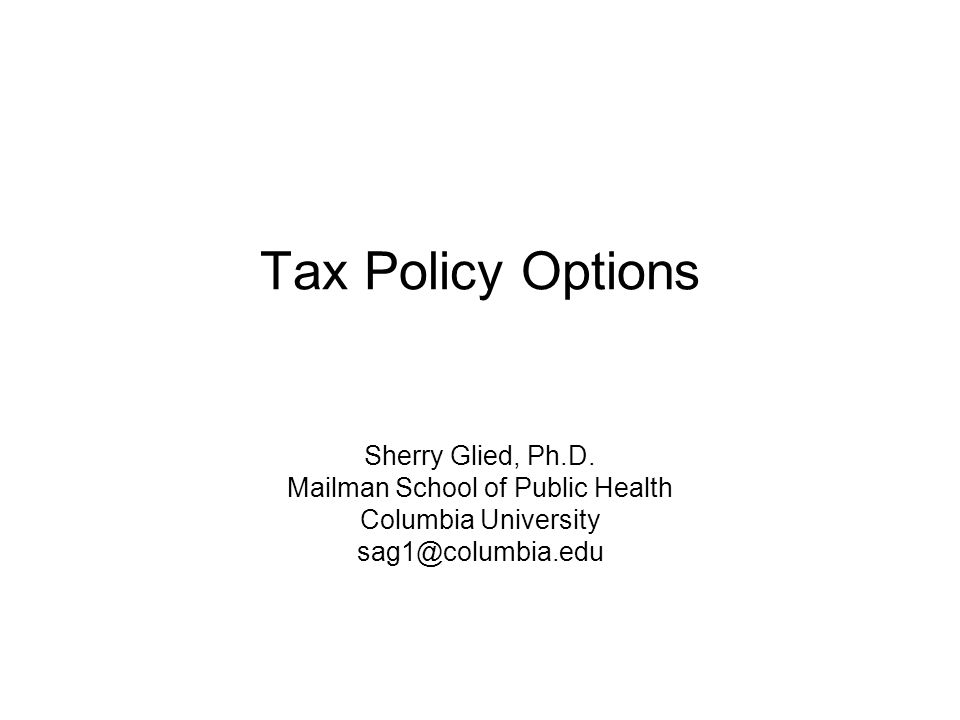 Tax Policy Options

Sherry Glied, Ph.D.
Mailman School of Public Health
Columbia University
sag1@columbia.edu